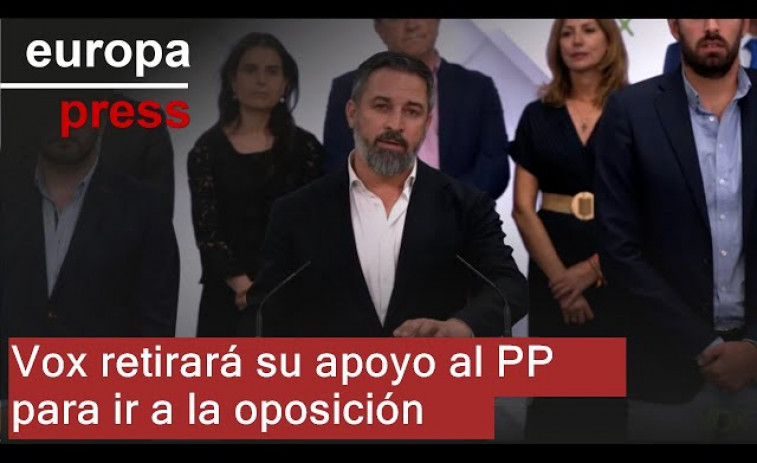 europa
press

Vox retirará su apoyo al PP para ir a la oposición